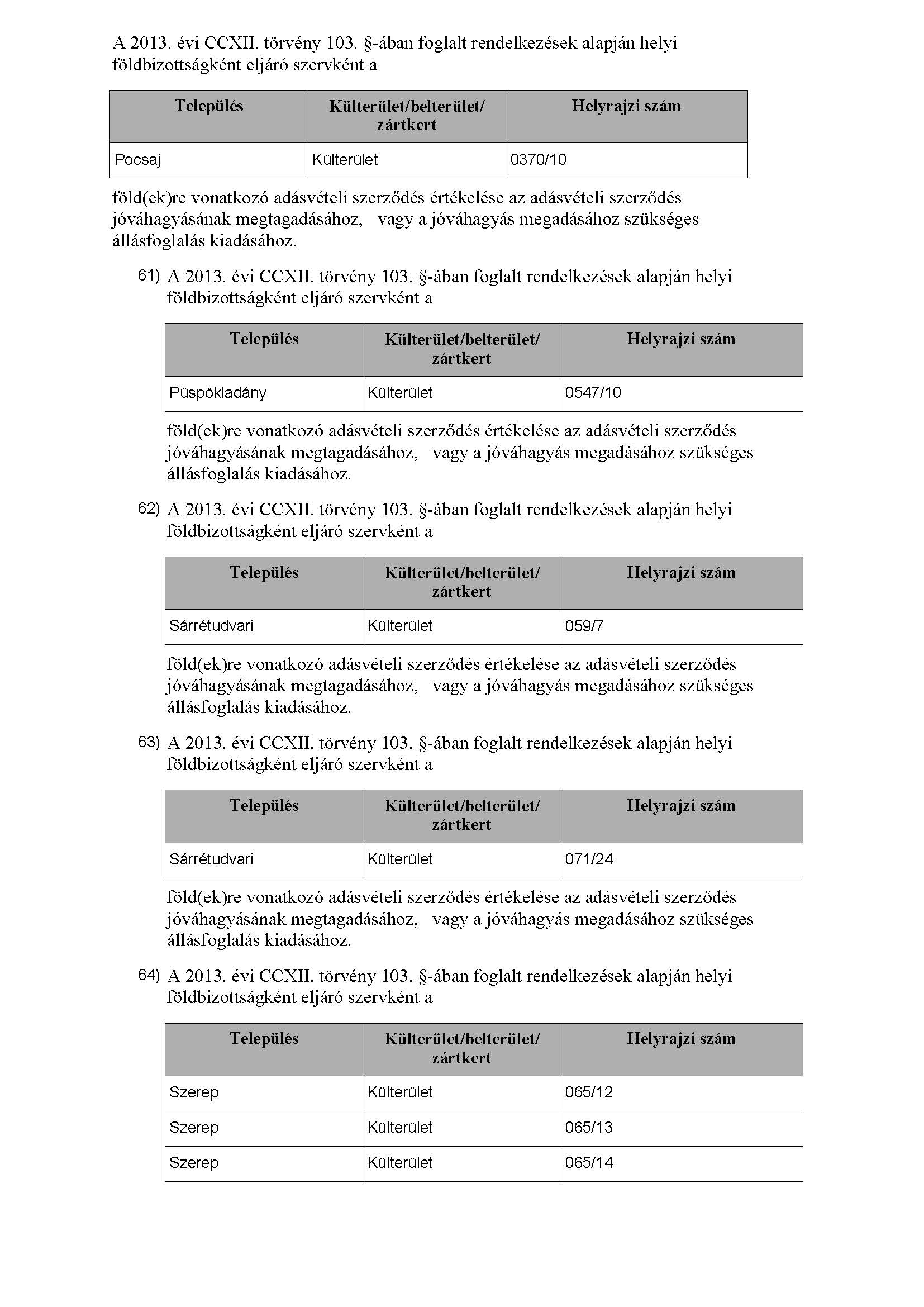 A 2013. évi CCXII. törvény 103. §-ában foglalt rendelkezések alapján helyi földbizottságként eljáró szervként a

| Település | Külterület/belterület/ zártkert | Helyrajzi szám |
|---|---|---|
| Pocsaj | Külterület | 0370/10 |

föld(ek)re vonatkozó adásvételi szerződés értékelése az adásvételi szerződés jóváhagyásának megtagadásához, vagy a jóváhagyás megadásához szükséges állásfoglalás kiadásához.

61) A 2013. évi CCXII. törvény 103. §-ában foglalt rendelkezések alapján helyi földbizottságként eljáró szervként a

| Település | Külterület/belterület/ zártkert | Helyrajzi szám |
|---|---|---|
| Püspökladány | Külterület | 0547/10 |

föld(ek)re vonatkozó adásvételi szerződés értékelése az adásvételi szerződés jóváhagyásának megtagadásához, vagy a jóváhagyás megadásához szükséges állásfoglalás kiadásához.

62) A 2013. évi CCXII. törvény 103. §-ában foglalt rendelkezések alapján helyi földbizottságként eljáró szervként a

| Település | Külterület/belterület/ zártkert | Helyrajzi szám |
|---|---|---|
| Sárrétudvari | Külterület | 059/7 |

föld(ek)re vonatkozó adásvételi szerződés értékelése az adásvételi szerződés jóváhagyásának megtagadásához, vagy a jóváhagyás megadásához szükséges állásfoglalás kiadásához.

63) A 2013. évi CCXII. törvény 103. §-ában foglalt rendelkezések alapján helyi földbizottságként eljáró szervként a

| Település | Külterület/belterület/ zártkert | Helyrajzi szám |
|---|---|---|
| Sárrétudvari | Külterület | 071/24 |

föld(ek)re vonatkozó adásvételi szerződés értékelése az adásvételi szerződés jóváhagyásának megtagadásához, vagy a jóváhagyás megadásához szükséges állásfoglalás kiadásához.

64) A 2013. évi CCXII. törvény 103. §-ában foglalt rendelkezések alapján helyi földbizottságként eljáró szervként a

| Település | Külterület/belterület/ zártkert | Helyrajzi szám |
|---|---|---|
| Szerep | Külterület | 065/12 |
| Szerep | Külterület | 065/13 |
| Szerep | Külterület | 065/14 |